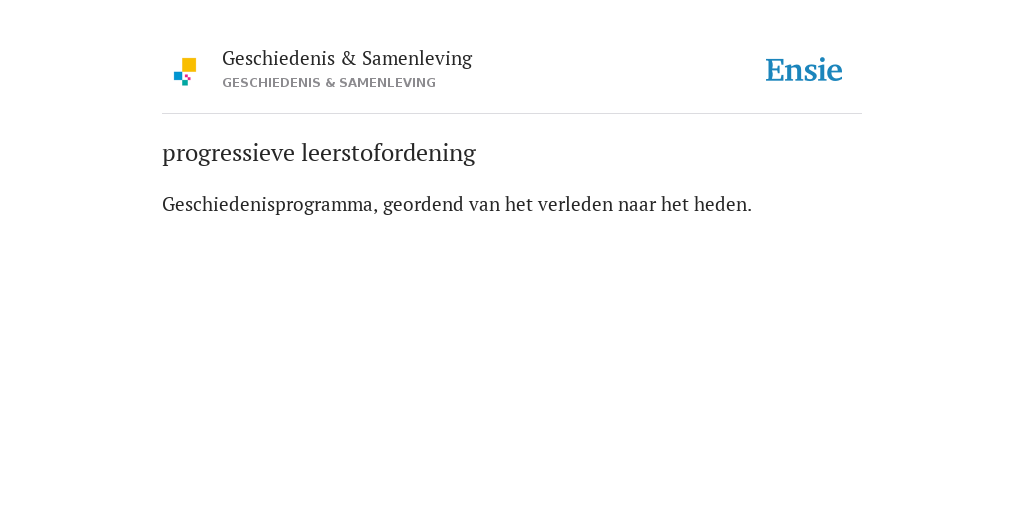 Geschiedenis & Samenleving
GESCHIEDENIS & SAMENLEVING

Ensie

progressieve leerstofordening

Geschiedenisprogramma, geordend van het verleden naar het heden.